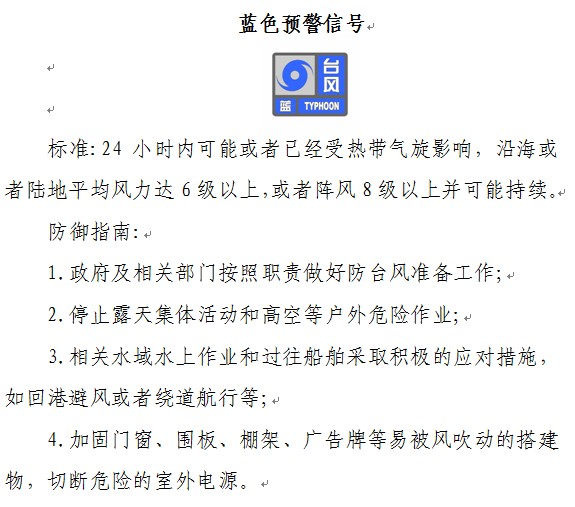 蓝色预警信号

台风
蓝 TYPHOON

标准: 24 小时内可能或者已经受热带气旋影响，沿海或者陆地平均风力达 6 级以上,或者阵风 8 级以上并可能持续。

防御指南:

1. 政府及相关部门按照职责做好防台风准备工作;

2. 停止露天集体活动和高空等户外危险作业;

3. 相关水域水上作业和过往船舶采取积极的应对措施，如回港避风或者绕道航行等;

4. 加固门窗、围板、棚架、广告牌等易被风吹动的搭建物，切断危险的室外电源。